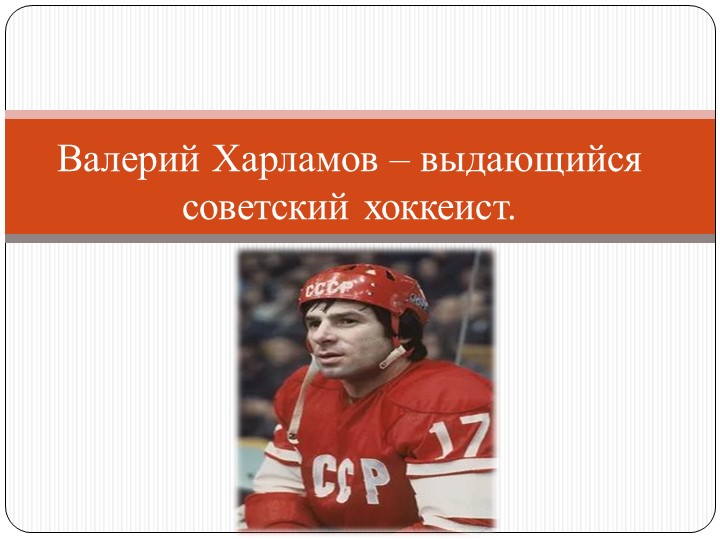 Валерий Харламов – выдающийся советский хоккеист.

СССР

17

СССР